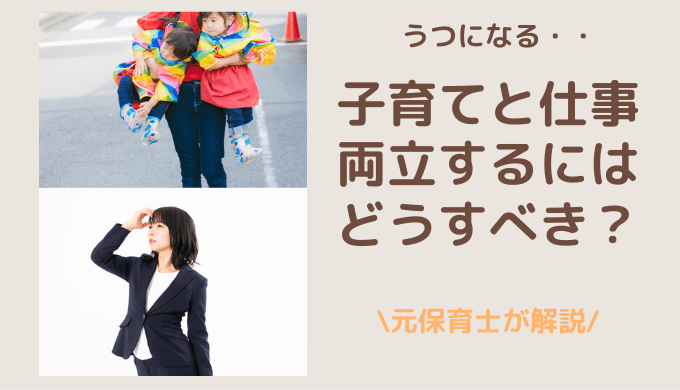 うつになる・・

子育てと仕事
両立するには
どうすべき？

\元保育士が解説/